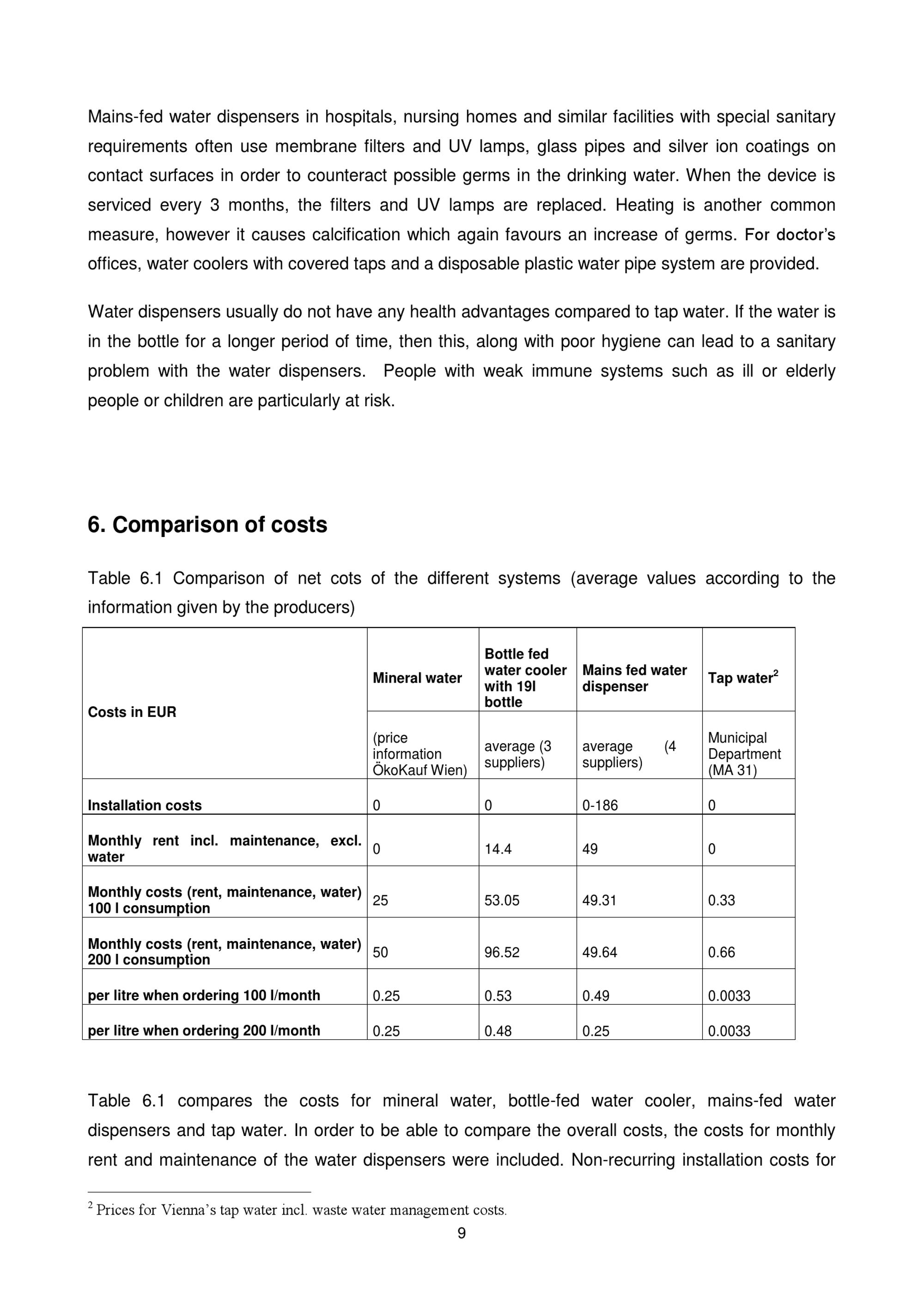 Mains-fed water dispensers in hospitals, nursing homes and similar facilities with special sanitary requirements often use membrane filters and UV lamps, glass pipes and silver ion coatings on contact surfaces in order to counteract possible germs in the drinking water. When the device is serviced every 3 months, the filters and UV lamps are replaced. Heating is another common measure, however it causes calcification which again favours an increase of germs. For doctor's offices, water coolers with covered taps and a disposable plastic water pipe system are provided.

Water dispensers usually do not have any health advantages compared to tap water. If the water is in the bottle for a longer period of time, then this, along with poor hygiene can lead to a sanitary problem with the water dispensers. People with weak immune systems such as ill or elderly people or children are particularly at risk.

6. Comparison of costs

Table 6.1 Comparison of net cots of the different systems (average values according to the information given by the producers)

| Costs in EUR | Mineral water | Bottle fed water cooler with 19l bottle | Mains fed water dispenser | Tap water$^2$ |
|---|---|---|---|---|
| | (price information ÖkoKauf Wien) | average (3 suppliers) | average (4 suppliers) | Municipal Department (MA 31) |
| Installation costs | 0 | 0 | 0-186 | 0 |
| Monthly rent incl. maintenance, excl. water | 0 | 14.4 | 49 | 0 |
| Monthly costs (rent, maintenance, water) 100 l consumption | 25 | 53.05 | 49.31 | 0.33 |
| Monthly costs (rent, maintenance, water) 200 l consumption | 50 | 96.52 | 49.64 | 0.66 |
| per litre when ordering 100 l/month | 0.25 | 0.53 | 0.49 | 0.0033 |
| per litre when ordering 200 l/month | 0.25 | 0.48 | 0.25 | 0.0033 |

Table 6.1 compares the costs for mineral water, bottle-fed water cooler, mains-fed water dispensers and tap water. In order to be able to compare the overall costs, the costs for monthly rent and maintenance of the water dispensers were included. Non-recurring installation costs for

$^2$ Prices for Vienna's tap water incl. waste water management costs.

9